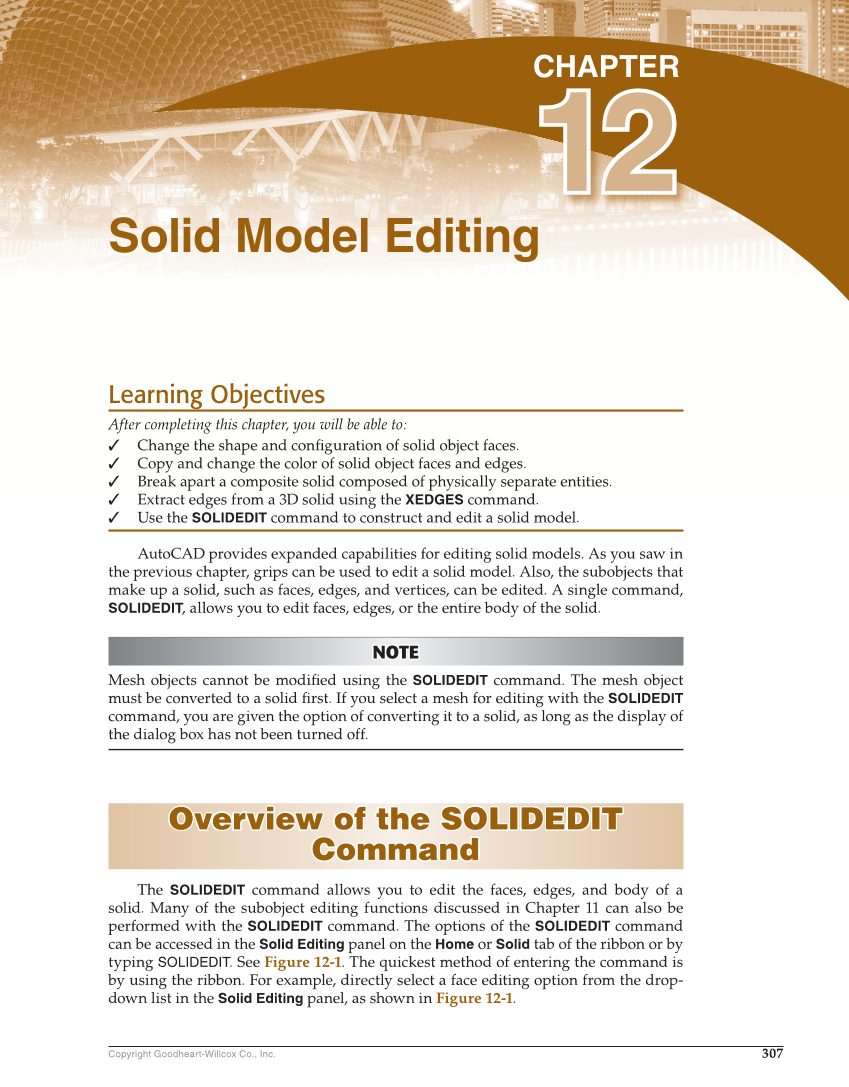 CHAPTER
12

Solid Model Editing

Learning Objectives

After completing this chapter, you will be able to:
✓ Change the shape and configuration of solid object faces.
✓ Copy and change the color of solid object faces and edges.
✓ Break apart a composite solid composed of physically separate entities.
✓ Extract edges from a 3D solid using the XEDGES command.
✓ Use the SOLIDEDIT command to construct and edit a solid model.

AutoCAD provides expanded capabilities for editing solid models. As you saw in the previous chapter, grips can be used to edit a solid model. Also, the subobjects that make up a solid, such as faces, edges, and vertices, can be edited. A single command, SOLIDEDIT, allows you to edit faces, edges, or the entire body of the solid.

NOTE

Mesh objects cannot be modified using the SOLIDEDIT command. The mesh object must be converted to a solid first. If you select a mesh for editing with the SOLIDEDIT command, you are given the option of converting it to a solid, as long as the display of the dialog box has not been turned off.

Overview of the SOLIDEDIT Command

The SOLIDEDIT command allows you to edit the faces, edges, and body of a solid. Many of the subobject editing functions discussed in Chapter 11 can also be performed with the SOLIDEDIT command. The options of the SOLIDEDIT command can be accessed in the Solid Editing panel on the Home or Solid tab of the ribbon or by typing SOLIDEDIT. See Figure 12-1. The quickest method of entering the command is by using the ribbon. For example, directly select a face editing option from the drop-down list in the Solid Editing panel, as shown in Figure 12-1.

Copyright Goodheart-Willcox Co., Inc.

307